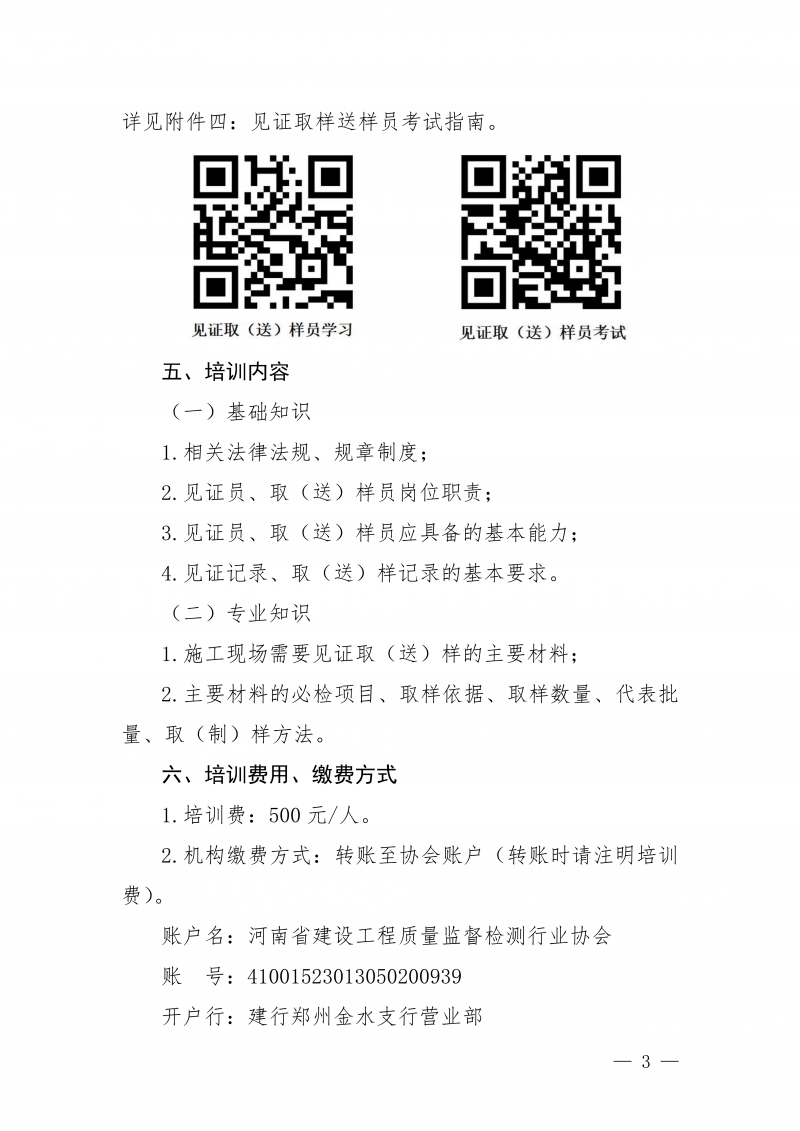 详见附件四：见证取样送样员考试指南。

见证取（送）样员学习

见证取（送）样员考试

五、培训内容

（一）基础知识

1.相关法律法规、规章制度；

2.见证员、取（送）样员岗位职责；

3.见证员、取（送）样员应具备的基本能力；

4.见证记录、取（送）样记录的基本要求。

（二）专业知识

1.施工现场需要见证取（送）样的主要材料；

2.主要材料的必检项目、取样依据、取样数量、代表批量、取（制）样方法。

六、培训费用、缴费方式

1.培训费：500 元/人。

2.机构缴费方式：转账至协会账户（转账时请注明培训费）。

账户名：河南省建设工程质量监督检测行业协会

账　号：41001523013050200939

开户行：建行郑州金水支行营业部

— 3 —